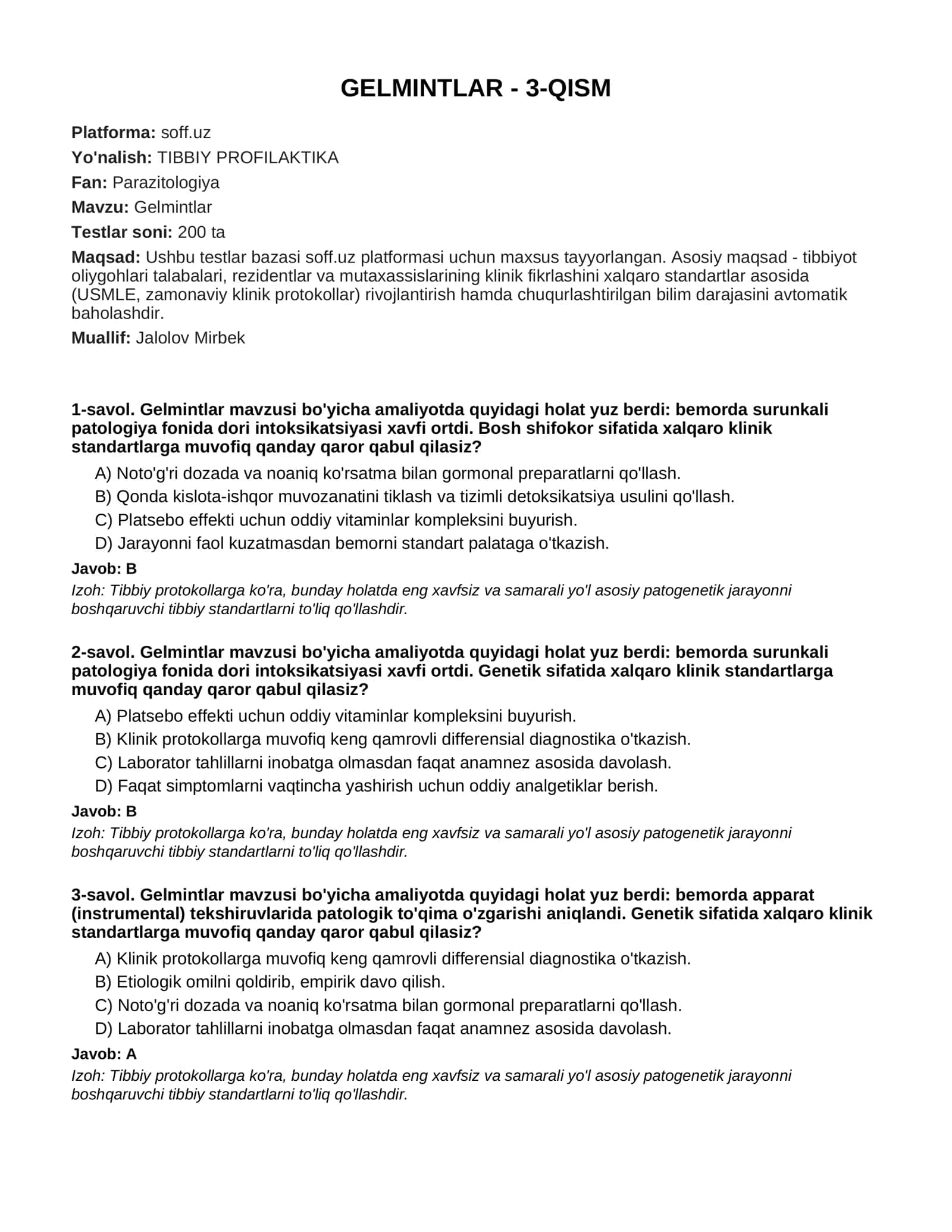 GELMINTLAR - 3-QISM

Platforma: soff.uz
Yo'nalish: TIBBIY PROFILAKTIKA
Fan: Parazitologiya
Mavzu: Gelmintlar
Testlar soni: 200 ta
Maqsad: Ushbu testlar bazasi soff.uz platformasi uchun maxsus tayyorlangan. Asosiy maqsad - tibbiyot oliygohlari talabalari, rezidentlar va mutaxassislarining klinik fikrlashini xalqaro standartlar asosida (USMLE, zamonaviy klinik protokollar) rivojlantirish hamda chuqurlashtirilgan bilim darajasini avtomatik baholashdir.
Muallif: Jalolov Mirbek

1-savol. Gelmintlar mavzusi bo'yicha amaliyotda quyidagi holat yuz berdi: bemorda surunkali patologiya fonida dori intoksikatsiyasi xavfi ortdi. Bosh shifokor sifatida xalqaro klinik standartlarga muvofiq qanday qaror qabul qilasiz?

A) Noto'g'ri dozada va noaniq ko'rsatma bilan gormonal preparatlarni qo'llash.
B) Qonda kislota-ishqor muvozanatini tiklash va tizimli detoksikatsiya usulini qo'llash.
C) Platsebo effekti uchun oddiy vitaminlar kompleksini buyurish.
D) Jarayonni faol kuzatmasdan bemorni standart palataga o'tkazish.

Javob: B
Izoh: Tibbiy protokollarga ko'ra, bunday holatda eng xavfsiz va samarali yo'l asosiy patogenetik jarayonni boshqaruvchi tibbiy standartlarni to'liq qo'llashdir.

2-savol. Gelmintlar mavzusi bo'yicha amaliyotda quyidagi holat yuz berdi: bemorda surunkali patologiya fonida dori intoksikatsiyasi xavfi ortdi. Genetik sifatida xalqaro klinik standartlarga muvofiq qanday qaror qabul qilasiz?

A) Platsebo effekti uchun oddiy vitaminlar kompleksini buyurish.
B) Klinik protokollarga muvofiq keng qamrovli differensial diagnostika o'tkazish.
C) Laborator tahlillarni inobatga olmasdan faqat anamnez asosida davolash.
D) Faqat simptomlarni vaqtincha yashirish uchun oddiy analgetiklar berish.

Javob: B
Izoh: Tibbiy protokollarga ko'ra, bunday holatda eng xavfsiz va samarali yo'l asosiy patogenetik jarayonni boshqaruvchi tibbiy standartlarni to'liq qo'llashdir.

3-savol. Gelmintlar mavzusi bo'yicha amaliyotda quyidagi holat yuz berdi: bemorda apparat (instrumental) tekshiruvlarida patologik to'qima o'zgarishi aniqlandi. Genetik sifatida xalqaro klinik standartlarga muvofiq qanday qaror qabul qilasiz?

A) Klinik protokollarga muvofiq keng qamrovli differensial diagnostika o'tkazish.
B) Etiologik omilni qoldirib, empirik davo qilish.
C) Noto'g'ri dozada va noaniq ko'rsatma bilan gormonal preparatlarni qo'llash.
D) Laborator tahlillarni inobatga olmasdan faqat anamnez asosida davolash.

Javob: A
Izoh: Tibbiy protokollarga ko'ra, bunday holatda eng xavfsiz va samarali yo'l asosiy patogenetik jarayonni boshqaruvchi tibbiy standartlarni to'liq qo'llashdir.